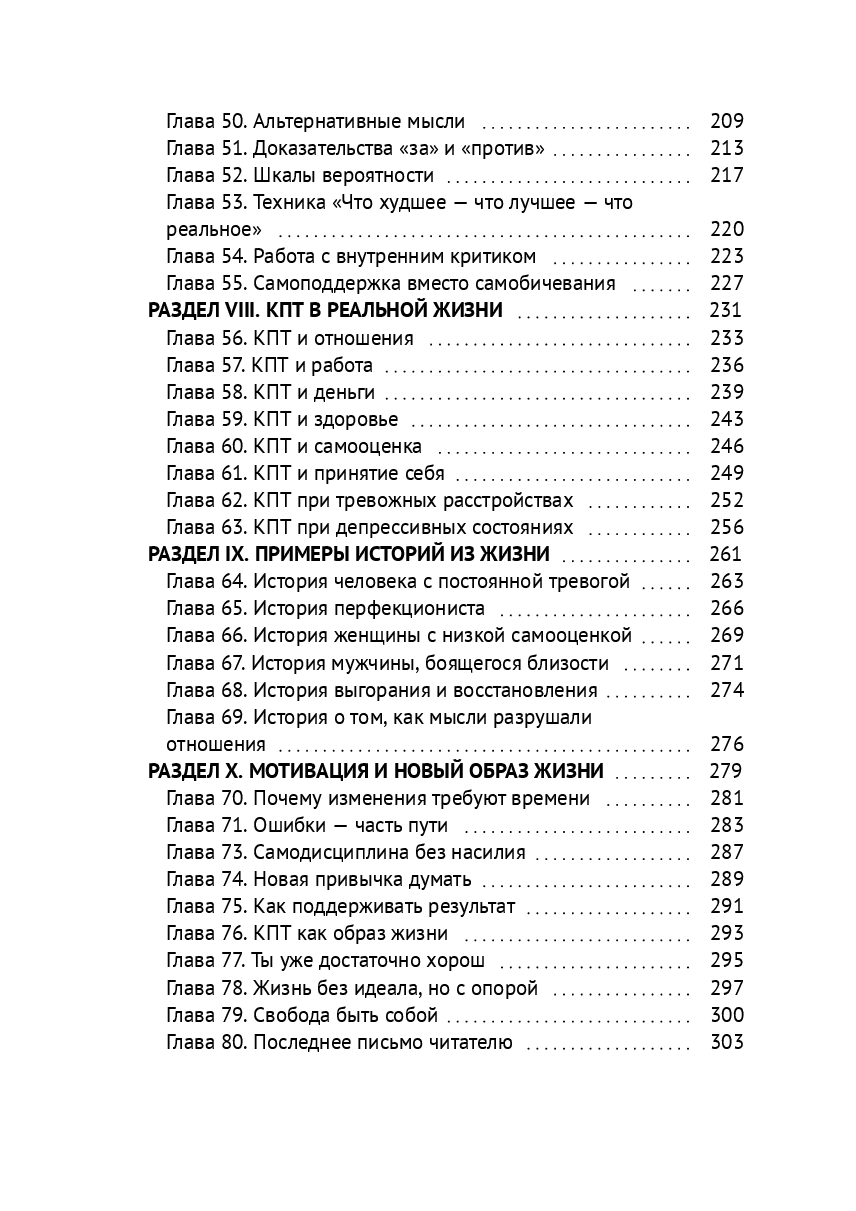 Глава 50. Альтернативные мысли 209
Глава 51. Доказательства «за» и «против» 213
Глава 52. Шкалы вероятности 217
Глава 53. Техника «Что худшее — что лучшее — что реальное» 220
Глава 54. Работа с внутренним критиком 223
Глава 55. Самоподдержка вместо самобичевания 227
РАЗДЕЛ VIII. КПТ В РЕАЛЬНОЙ ЖИЗНИ 231
Глава 56. КПТ и отношения 233
Глава 57. КПТ и работа 236
Глава 58. КПТ и деньги 239
Глава 59. КПТ и здоровье 243
Глава 60. КПТ и самооценка 246
Глава 61. КПТ и принятие себя 249
Глава 62. КПТ при тревожных расстройствах 252
Глава 63. КПТ при депрессивных состояниях 256
РАЗДЕЛ IX. ПРИМЕРЫ ИСТОРИЙ ИЗ ЖИЗНИ 261
Глава 64. История человека с постоянной тревогой 263
Глава 65. История перфекциониста 266
Глава 66. История женщины с низкой самооценкой 269
Глава 67. История мужчины, боящегося близости 271
Глава 68. История выгорания и восстановления 274
Глава 69. История о том, как мысли разрушали отношения 276
РАЗДЕЛ X. МОТИВАЦИЯ И НОВЫЙ ОБРАЗ ЖИЗНИ 279
Глава 70. Почему изменения требуют времени 281
Глава 71. Ошибки — часть пути 283
Глава 73. Самодисциплина без насилия 287
Глава 74. Новая привычка думать 289
Глава 75. Как поддерживать результат 291
Глава 76. КПТ как образ жизни 293
Глава 77. Ты уже достаточно хорош 295
Глава 78. Жизнь без идеала, но с опорой 297
Глава 79. Свобода быть собой 300
Глава 80. Последнее письмо читателю 303